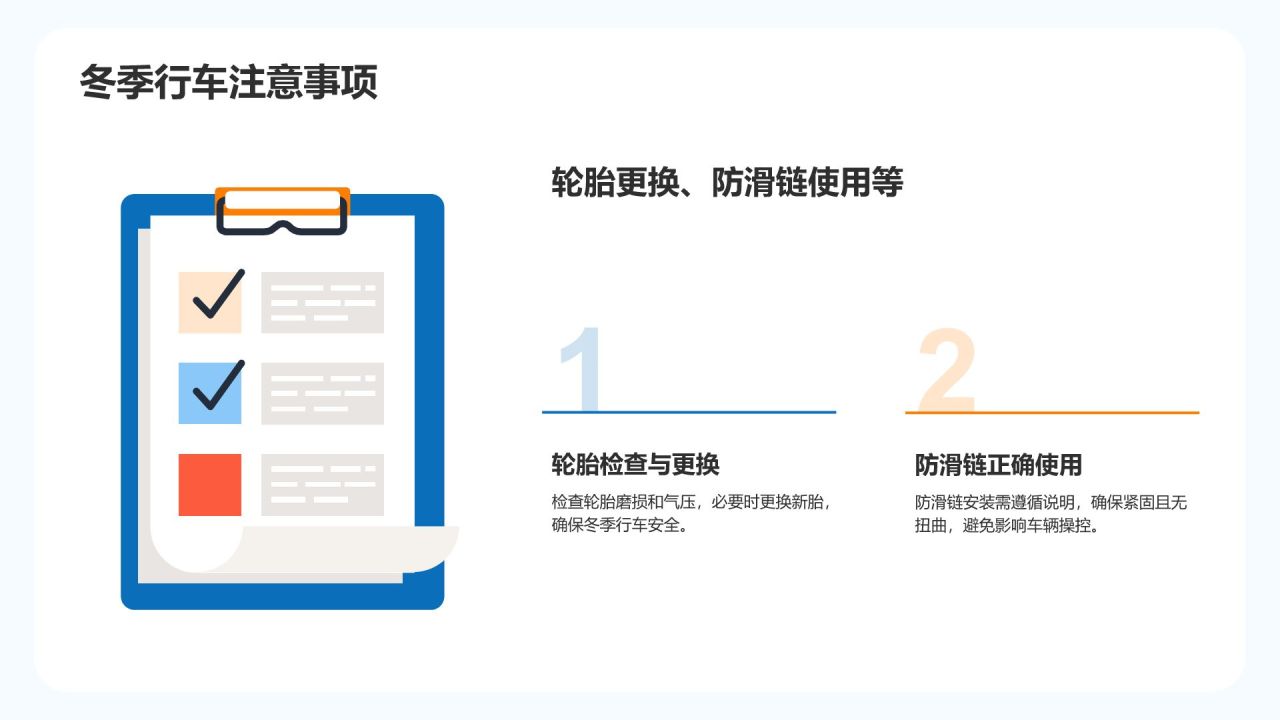 冬季行车注意事项

轮胎更换、防滑链使用等

1

轮胎检查与更换

检查轮胎磨损和气压，必要时更换新胎，确保冬季行车安全。

2

防滑链正确使用

防滑链安装需遵循说明，确保紧固且无扭曲，避免影响车辆操控。